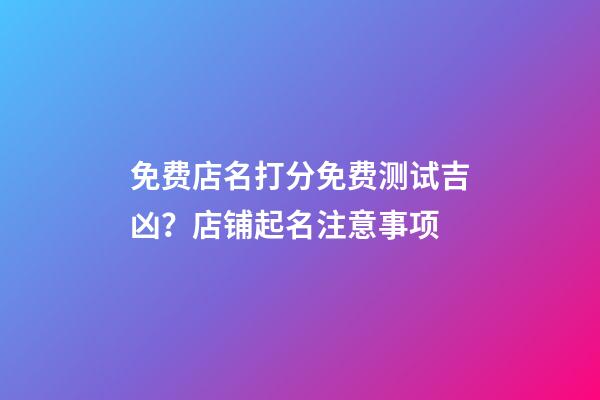 免费店名打分免费测试吉凶？店铺起名注意事项